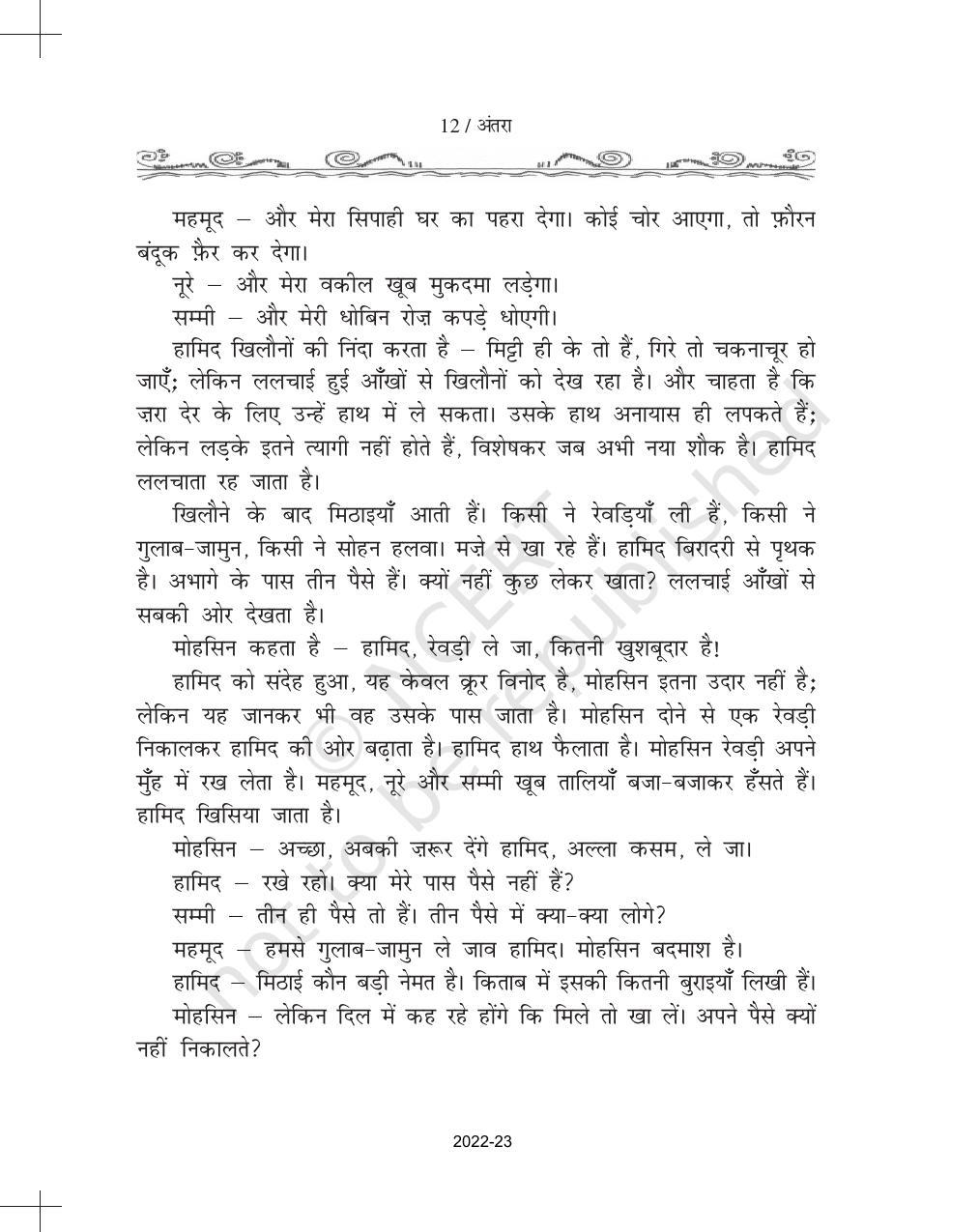 12 / अंतरा

महमूद – और मेरा सिपाही घर का पहरा देगा। कोई चोर आएगा, तो फ़ौरन बंदूक फ़ैर कर देगा।

नूरे – और मेरा वकील खूब मुकदमा लड़ेगा।

सम्मी – और मेरी धोबिन रोज़ कपड़े धोएगी।

हामिद खिलौनों की निंदा करता है – मिट्टी ही के तो हैं, गिरे तो चकनाचूर हो जाएँ; लेकिन ललचाई हुई आँखों से खिलौनों को देख रहा है। और चाहता है कि ज़रा देर के लिए उन्हें हाथ में ले सकता। उसके हाथ अनायास ही लपकते हैं; लेकिन लड़के इतने त्यागी नहीं होते हैं, विशेषकर जब अभी नया शौक है। हामिद ललचाता रह जाता है।

खिलौने के बाद मिठाइयाँ आती हैं। किसी ने रेवड़ियाँ ली हैं, किसी ने गुलाब-जामुन, किसी ने सोहन हलवा। मज़े से खा रहे हैं। हामिद बिरादरी से पृथक है। अभागे के पास तीन पैसे हैं। क्यों नहीं कुछ लेकर खाता? ललचाई आँखों से सबकी ओर देखता है।

मोहसिन कहता है – हामिद, रेवड़ी ले जा, कितनी खुशबूदार है!

हामिद को संदेह हुआ, यह केवल क्रूर विनोद है, मोहसिन इतना उदार नहीं है; लेकिन यह जानकर भी वह उसके पास जाता है। मोहसिन दोने से एक रेवड़ी निकालकर हामिद की ओर बढ़ाता है। हामिद हाथ फैलाता है। मोहसिन रेवड़ी अपने मुँह में रख लेता है। महमूद, नूरे और सम्मी खूब तालियाँ बजा-बजाकर हँसते हैं। हामिद खिसिया जाता है।

मोहसिन – अच्छा, अबकी ज़रूर देंगे हामिद, अल्ला कसम, ले जा।

हामिद – रखे रहो। क्या मेरे पास पैसे नहीं हैं?

सम्मी – तीन ही पैसे तो हैं। तीन पैसे में क्या-क्या लोगे?

महमूद – हमसे गुलाब-जामुन ले जाव हामिद। मोहसिन बदमाश है।

हामिद – मिठाई कौन बड़ी नेमत है। किताब में इसकी कितनी बुराइयाँ लिखी हैं।

मोहसिन – लेकिन दिल में कह रहे होंगे कि मिले तो खा लें। अपने पैसे क्यों नहीं निकालते?

2022-23

© NCERT not to be republished